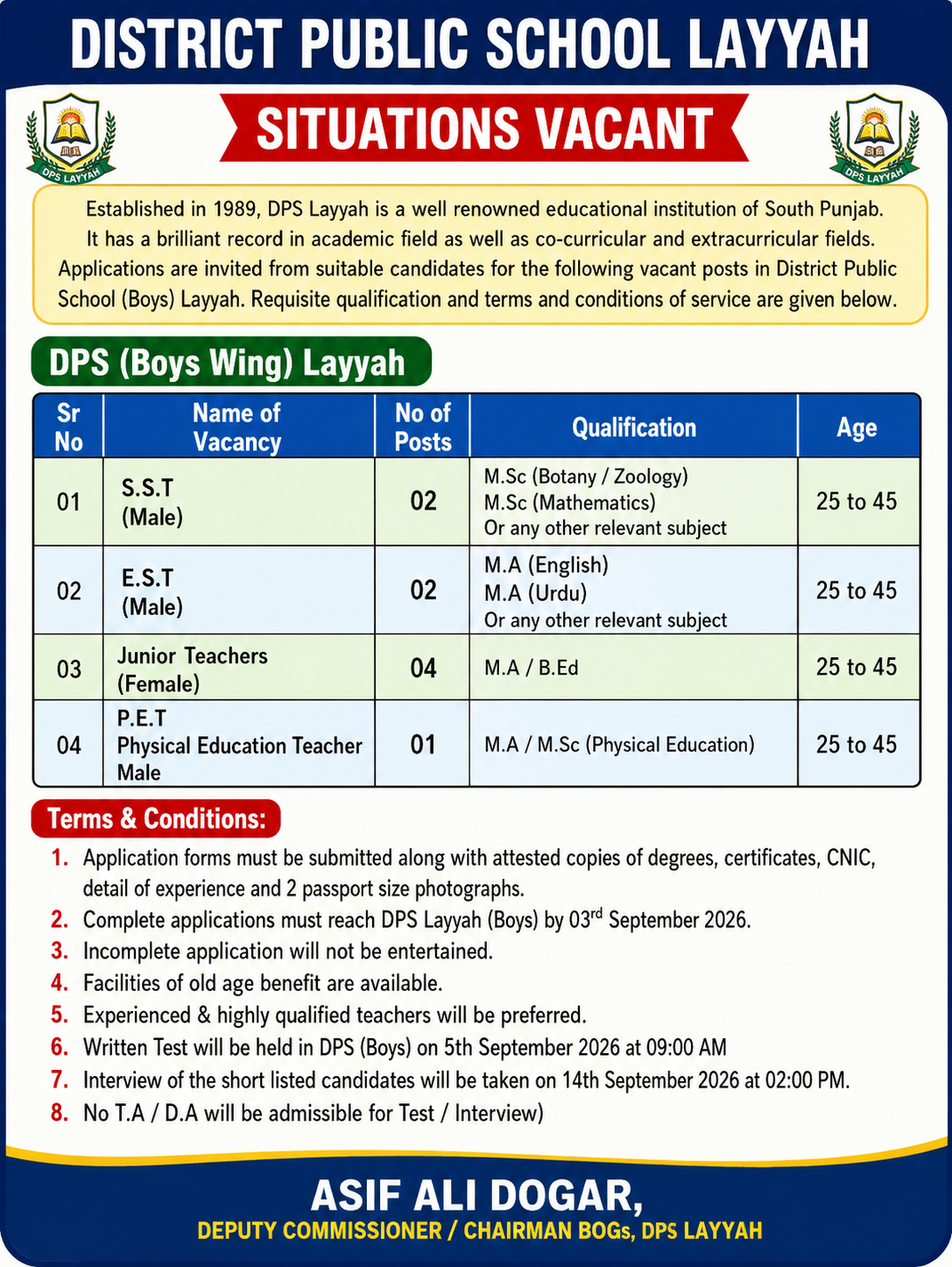 DISTRICT PUBLIC SCHOOL LAYYAH

DPS LAYYAH

SITUATIONS VACANT

DPS LAYYAH

Established in 1989, DPS Layyah is a well renowned educational institution of South Punjab. It has a brilliant record in academic field as well as co-curricular and extracurricular fields. Applications are invited from suitable candidates for the following vacant posts in District Public School (Boys) Layyah. Requisite qualification and terms and conditions of service are given below.

DPS (Boys Wing) Layyah

| Sr No | Name of Vacancy | No of Posts | Qualification | Age |
|---|---|---|---|---|
| 01 | S.S.T (Male) | 02 | M.Sc (Botany / Zoology) M.Sc (Mathematics) Or any other relevant subject | 25 to 45 |
| 02 | E.S.T (Male) | 02 | M.A (English) M.A (Urdu) Or any other relevant subject | 25 to 45 |
| 03 | Junior Teachers (Female) | 04 | M.A / B.Ed | 25 to 45 |
| 04 | P.E.T Physical Education Teacher Male | 01 | M.A / M.Sc (Physical Education) | 25 to 45 |

Terms & Conditions:

1. Application forms must be submitted along with attested copies of degrees, certificates, CNIC, detail of experience and 2 passport size photographs.
2. Complete applications must reach DPS Layyah (Boys) by 03$^{rd}$ September 2026.
3. Incomplete application will not be entertained.
4. Facilities of old age benefit are available.
5. Experienced & highly qualified teachers will be preferred.
6. Written Test will be held in DPS (Boys) on 5th September 2026 at 09:00 AM
7. Interview of the short listed candidates will be taken on 14th September 2026 at 02:00 PM.
8. No T.A / D.A will be admissible for Test / Interview)

ASIF ALI DOGAR,
DEPUTY COMMISSIONER / CHAIRMAN BOGs, DPS LAYYAH